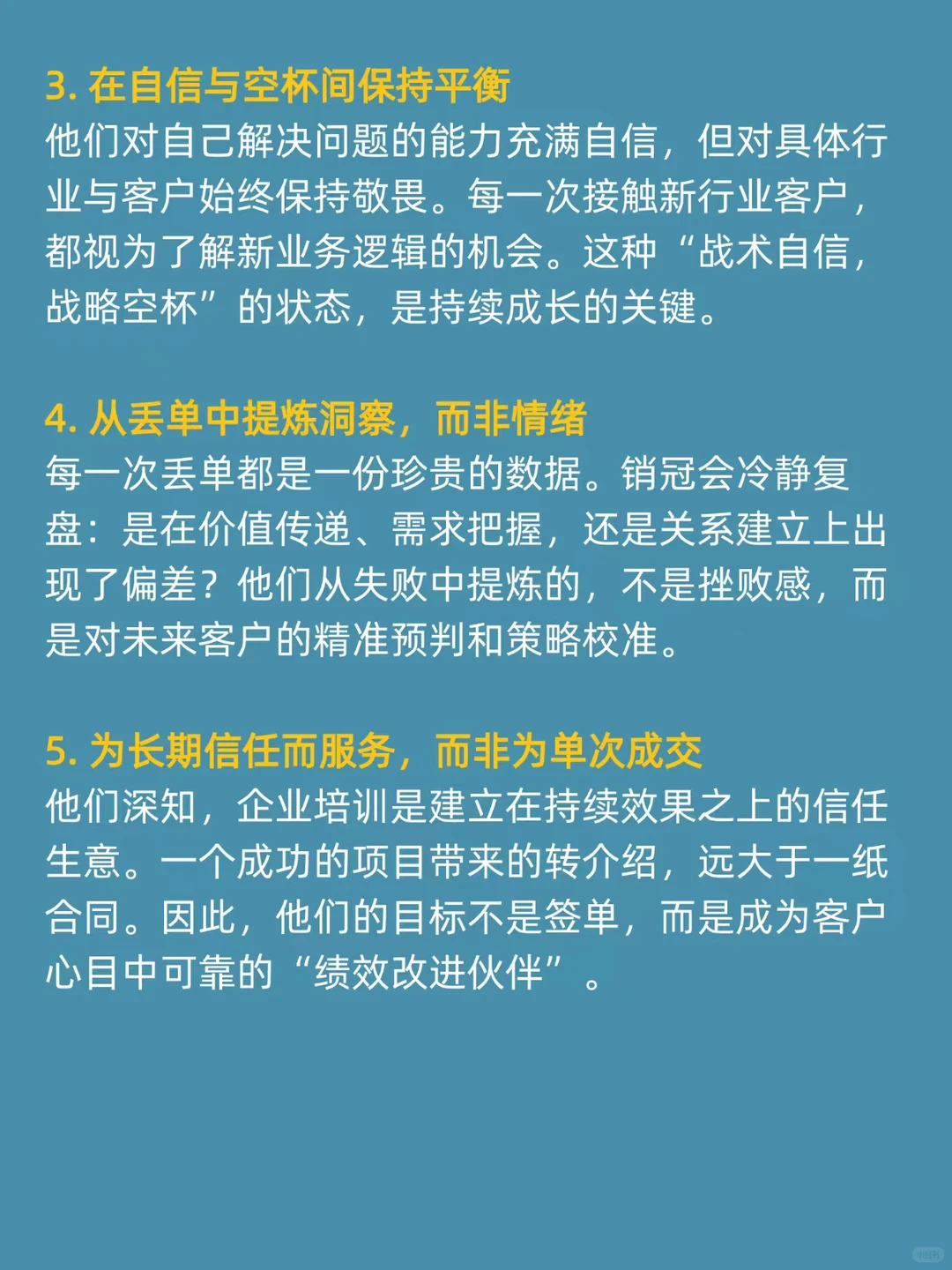 3. 在自信与空杯间保持平衡
他们对自己解决问题的能力充满自信，但对具体行业与客户始终保持敬畏。每一次接触新行业客户，都视为了解新业务逻辑的机会。这种“战术自信，战略空杯”的状态，是持续成长的关键。

4. 从丢单中提炼洞察，而非情绪
每一次丢单都是一份珍贵的数据。销冠会冷静复盘：是在价值传递、需求把握，还是关系建立上出现了偏差？他们从失败中提炼的，不是挫败感，而是对未来客户的精准预判和策略校准。

5. 为长期信任而服务，而非为单次成交
他们深知，企业培训是建立在持续效果之上的信任生意。一个成功的项目带来的转介绍，远大于一纸合同。因此，他们的目标不是签单，而是成为客户心目中可靠的“绩效改进伙伴”。